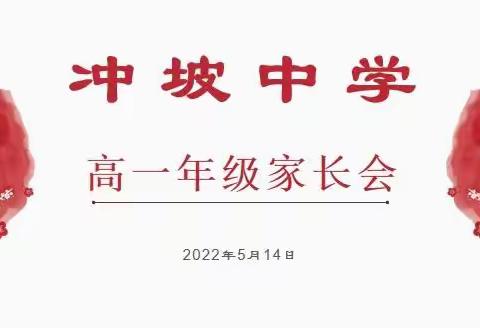 冲坡中学

高一年级家长会

2022年5月14日